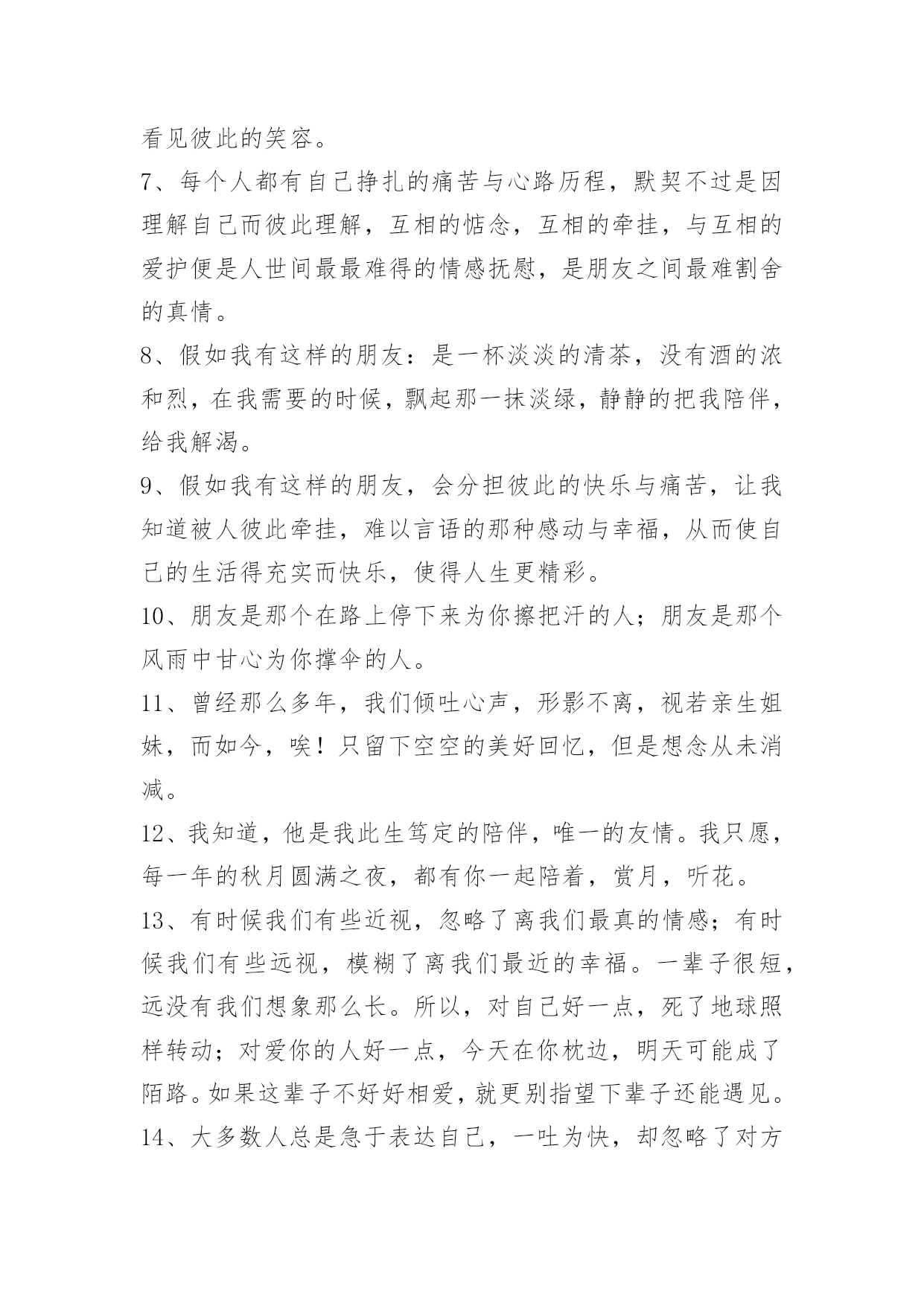 看见彼此的笑容。

7、每个人都有自己挣扎的痛苦与心路历程，默契不过是因理解自己而彼此理解，互相的惦念，互相的牵挂，与互相的爱护便是人世间最最难得的情感抚慰，是朋友之间最难割舍的真情。

8、假如我有这样的朋友：是一杯淡淡的清茶，没有酒的浓和烈，在我需要的时候，飘起那一抹淡绿，静静的把我陪伴，给我解渴。

9、假如我有这样的朋友，会分担彼此的快乐与痛苦，让我知道被人彼此牵挂，难以言语的那种感动与幸福，从而使自己的生活得充实而快乐，使得人生更精彩。

10、朋友是那个在路上停下来为你擦把汗的人；朋友是那个风雨中甘心为你撑伞的人。

11、曾经那么多年，我们倾吐心声，形影不离，视若亲生姐妹，而如今，唉！只留下空空的美好回忆，但是想念从未消减。

12、我知道，他是我此生笃定的陪伴，唯一的友情。我只愿，每一年的秋月圆满之夜，都有你一起陪着，赏月，听花。

13、有时候我们有些近视，忽略了离我们最真的情感；有时候我们有些远视，模糊了离我们最近的幸福。一辈子很短，远没有我们想象那么长。所以，对自己好一点，死了地球照样转动；对爱你的人好一点，今天在你枕边，明天可能成了陌路。如果这辈子不好好相爱，就更别指望下辈子还能遇见。

14、大多数人总是急于表达自己，一吐为快，却忽略了对方